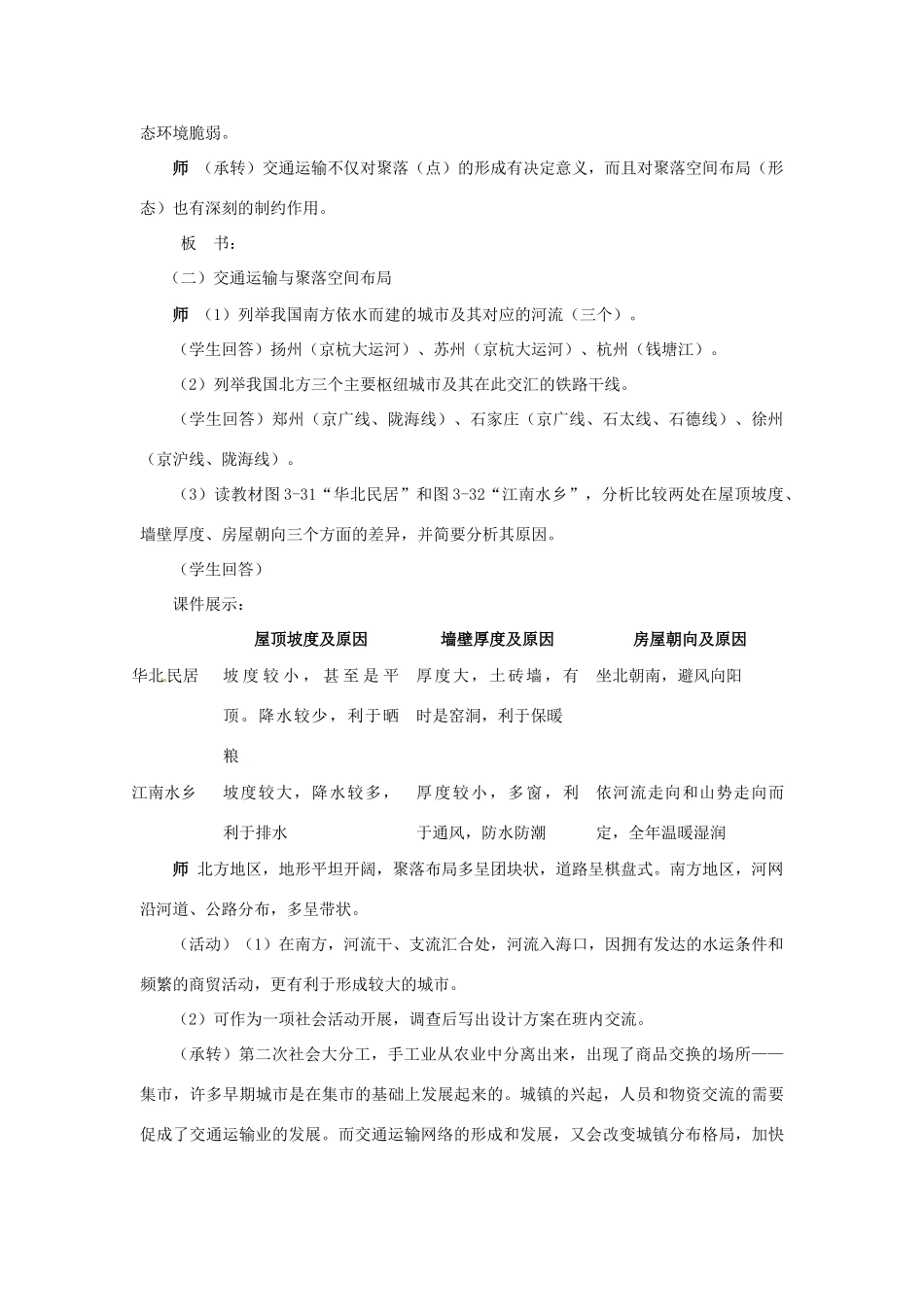 态环境脆弱。

师 （承转）交通运输不仅对聚落（点）的形成有决定意义，而且对聚落空间布局（形态）也有深刻的制约作用。

板 书：

（二）交通运输与聚落空间布局

师 （1）列举我国南方依水而建的城市及其对应的河流（三个）。

（学生回答）扬州（京杭大运河）、苏州（京杭大运河）、杭州（钱塘江）。

（2）列举我国北方三个主要枢纽城市及其在此交汇的铁路干线。

（学生回答）郑州（京广线、陇海线）、石家庄（京广线、石太线、石德线）、徐州（京沪线、陇海线）。

（3）读教材图 3-31“华北民居”和图 3-32“江南水乡”，分析比较两处在屋顶坡度、墙壁厚度、房屋朝向三个方面的差异，并简要分析其原因。

（学生回答）

课件展示：

| | 屋顶坡度及原因 | 墙壁厚度及原因 | 房屋朝向及原因 |
|---|---|---|---|
| 华北民居 | 坡度较小，甚至是平顶。降水较少，利于晒粮 | 厚度大，土砖墙，有时是窑洞，利于保暖 | 坐北朝南，避风向阳 |
| 江南水乡 | 坡度较大，降水较多，利于排水 | 厚度较小，多窗，利于通风，防水防潮 | 依河流走向和山势走向而定，全年温暖湿润 |

师 北方地区，地形平坦开阔，聚落布局多呈团块状，道路呈棋盘式。南方地区，河网沿河道、公路分布，多呈带状。

（活动）（1）在南方，河流干、支流汇合处，河流入海口，因拥有发达的水运条件和频繁的商贸活动，更有利于形成较大的城市。

（2）可作为一项社会活动开展，调查后写出设计方案在班内交流。

（承转）第二次社会大分工，手工业从农业中分离出来，出现了商品交换的场所——集市，许多早期城市是在集市的基础上发展起来的。城镇的兴起，人员和物资交流的需要促成了交通运输业的发展。而交通运输网络的形成和发展，又会改变城镇分布格局，加快